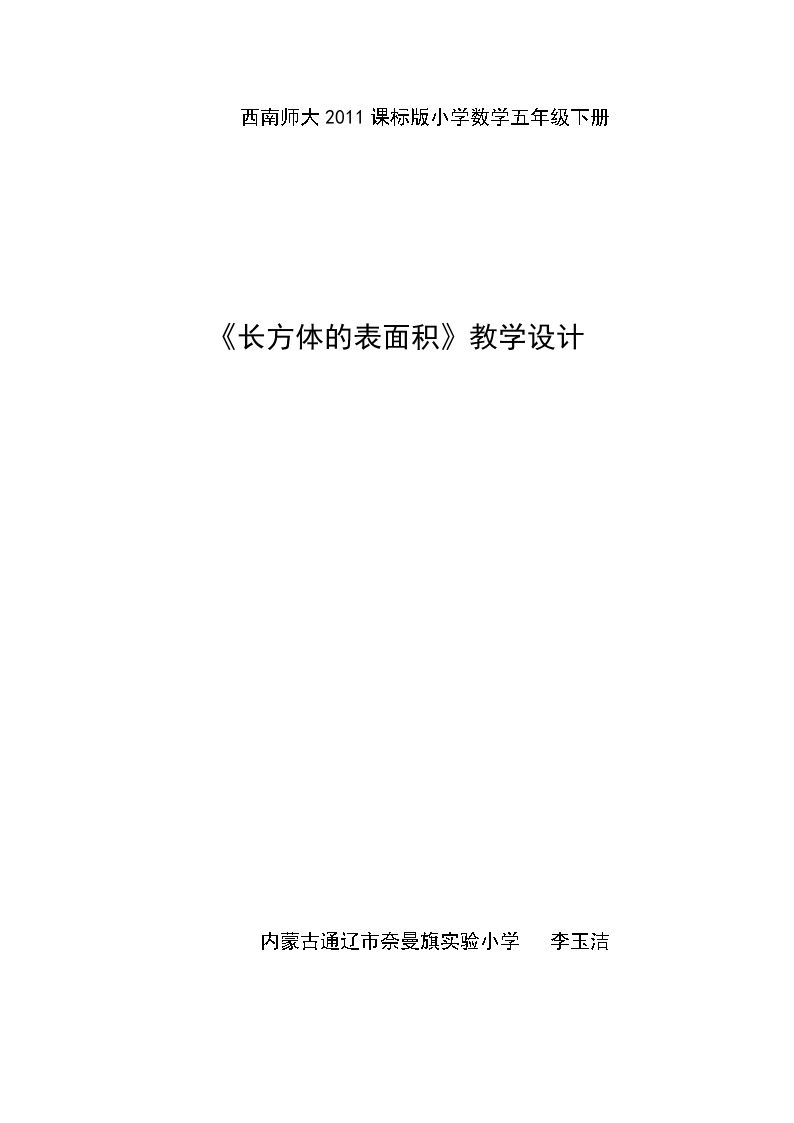 西南师大 2011 课标版小学数学五年级下册

《长方体的表面积》教学设计

内蒙古通辽市奈曼旗实验小学　　李玉洁